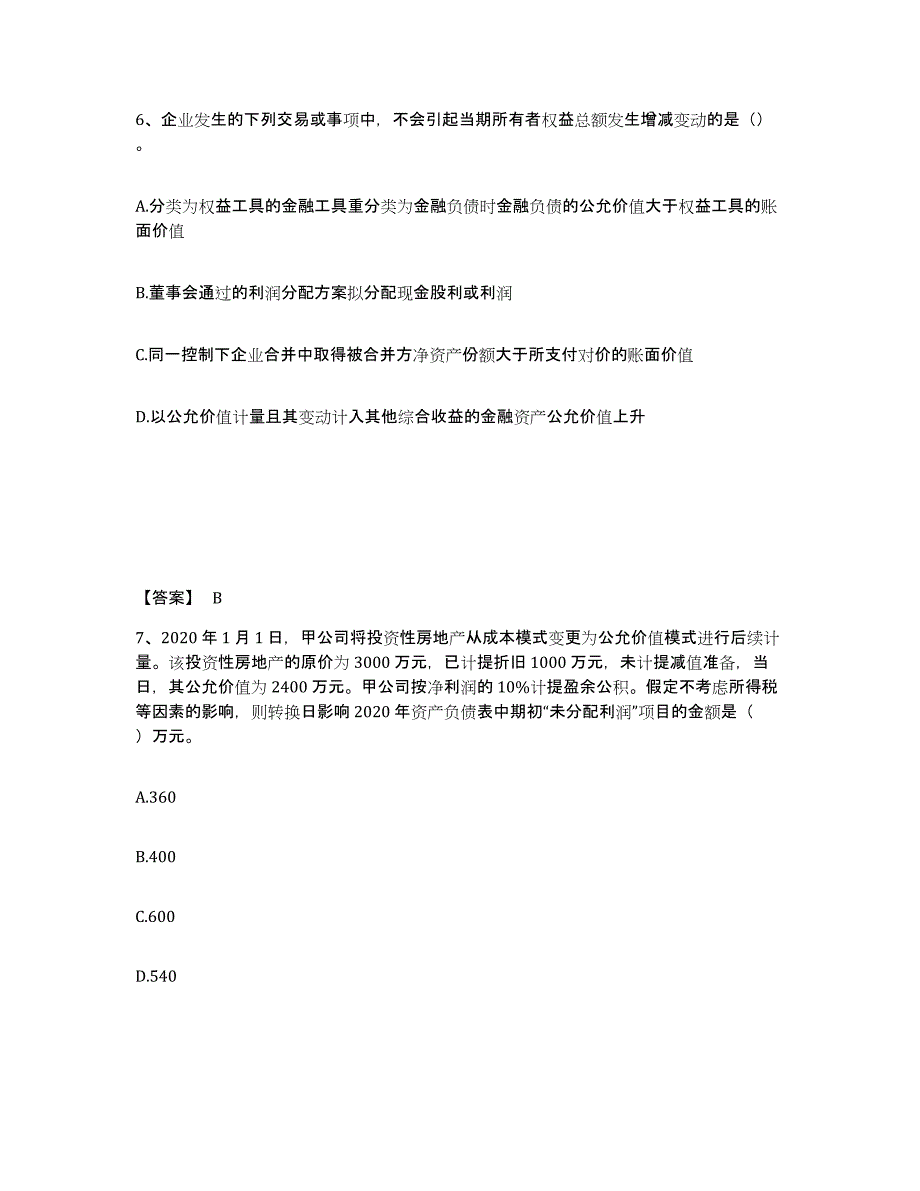 6、企业发生的下列交易或事项中，不会引起当期所有者权益总额发生增减变动的是（）。

A.分类为权益工具的金融工具重分类为金融负债时金融负债的公允价值大于权益工具的账面价值

B.董事会通过的利润分配方案拟分配现金股利或利润

C.同一控制下企业合并中取得被合并方净资产份额大于所支付对价的账面价值

D.以公允价值计量且其变动计入其他综合收益的金融资产公允价值上升

【答案】 B

7、2020 年 1 月 1 日，甲公司将投资性房地产从成本模式变更为公允价值模式进行后续计量。该投资性房地产的原价为 3000 万元，已计提折旧 1000 万元，未计提减值准备，当日，其公允价值为 2400 万元。甲公司按净利润的 10%计提盈余公积。假定不考虑所得税等因素的影响，则转换日影响 2020 年资产负债表中期初“未分配利润”项目的金额是（ ）万元。

A.360

B.400

C.600

D.540